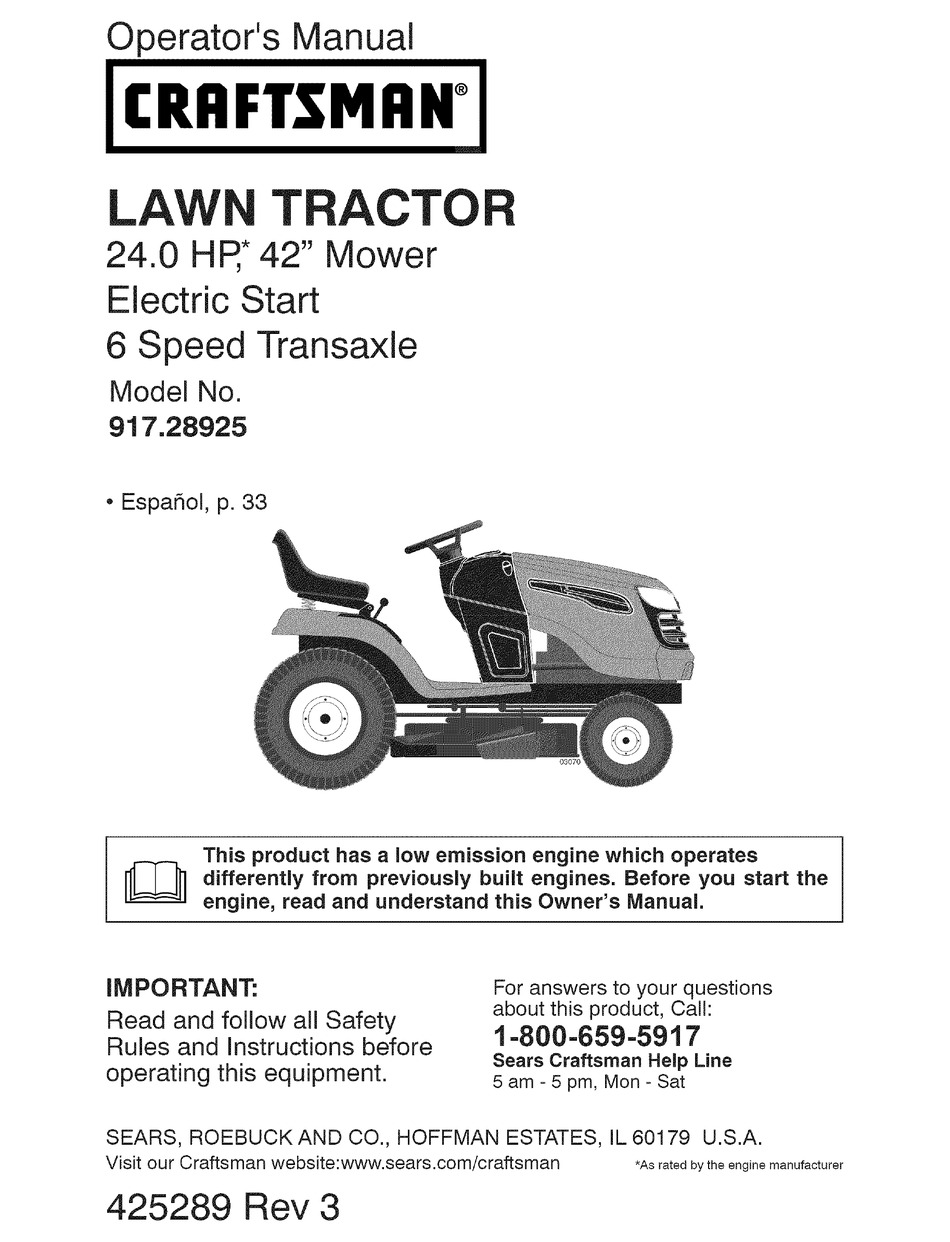 Operator's Manual

CRAFTSMAN®

LAWN TRACTOR
24.0 HP,* 42" Mower
Electric Start
6 Speed Transaxle
Model No.
917.28925

• Español, p. 33

03070

This product has a low emission engine which operates differently from previously built engines. Before you start the engine, read and understand this Owner's Manual.

IMPORTANT:
Read and follow all Safety Rules and Instructions before operating this equipment.

For answers to your questions about this product, Call:
1-800-659-5917
Sears Craftsman Help Line
5 am - 5 pm, Mon - Sat

SEARS, ROEBUCK AND CO., HOFFMAN ESTATES, IL 60179 U.S.A.
Visit our Craftsman website:www.sears.com/craftsman

*As rated by the engine manufacturer

425289 Rev 3